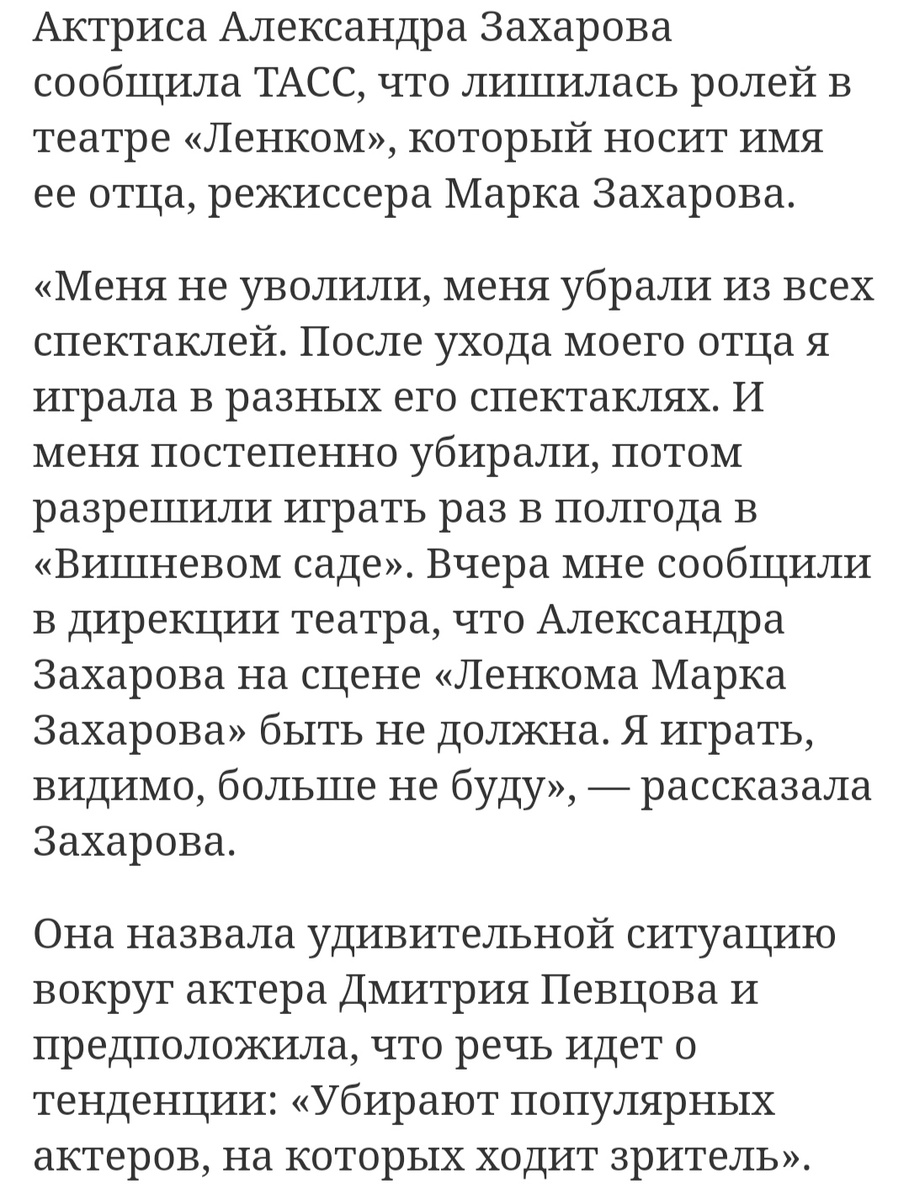 Актриса Александра Захарова сообщила ТАСС, что лишилась ролей в театре «Ленком», который носит имя ее отца, режиссера Марка Захарова.

«Меня не уволили, меня убрали из всех спектаклей. После ухода моего отца я играла в разных его спектаклях. И меня постепенно убирали, потом разрешили играть раз в полгода в «Вишневом саде». Вчера мне сообщили в дирекции театра, что Александра Захарова на сцене «Ленкома Марка Захарова» быть не должна. Я играть, видимо, больше не буду», — рассказала Захарова.

Она назвала удивительной ситуацию вокруг актера Дмитрия Певцова и предположила, что речь идет о тенденции: «Убирают популярных актеров, на которых ходит зритель».